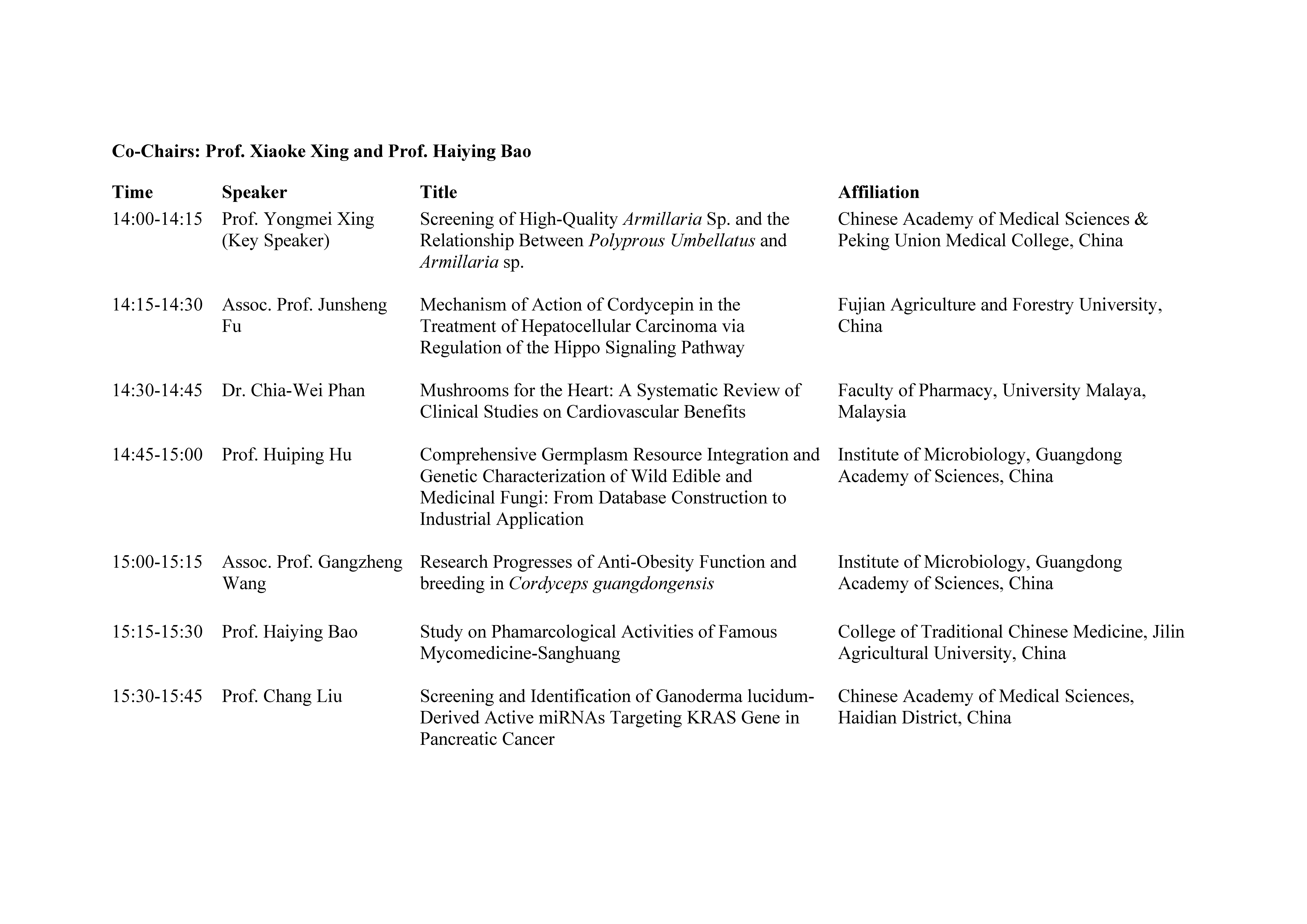 Co-Chairs: Prof. Xiaoke Xing and Prof. Haiying Bao

| Time | Speaker | Title | Affiliation |
|---|---|---|---|
| 14:00-14:15 | Prof. Yongmei Xing (Key Speaker) | Screening of High-Quality Armillaria Sp. and the Relationship Between Polyprous Umbellatus and Armillaria sp. | Chinese Academy of Medical Sciences & Peking Union Medical College, China |
| 14:15-14:30 | Assoc. Prof. Junsheng Fu | Mechanism of Action of Cordycepin in the Treatment of Hepatocellular Carcinoma via Regulation of the Hippo Signaling Pathway | Fujian Agriculture and Forestry University, China |
| 14:30-14:45 | Dr. Chia-Wei Phan | Mushrooms for the Heart: A Systematic Review of Clinical Studies on Cardiovascular Benefits | Faculty of Pharmacy, University Malaya, Malaysia |
| 14:45-15:00 | Prof. Huiping Hu | Comprehensive Germplasm Resource Integration and Genetic Characterization of Wild Edible and Medicinal Fungi: From Database Construction to Industrial Application | Institute of Microbiology, Guangdong Academy of Sciences, China |
| 15:00-15:15 | Assoc. Prof. Gangzheng Wang | Research Progresses of Anti-Obesity Function and breeding in Cordyceps guangdongensis | Institute of Microbiology, Guangdong Academy of Sciences, China |
| 15:15-15:30 | Prof. Haiying Bao | Study on Phamarcological Activities of Famous Mycomedicine-Sanghuang | College of Traditional Chinese Medicine, Jilin Agricultural University, China |
| 15:30-15:45 | Prof. Chang Liu | Screening and Identification of Ganoderma lucidum-Derived Active miRNAs Targeting KRAS Gene in Pancreatic Cancer | Chinese Academy of Medical Sciences, Haidian District, China |